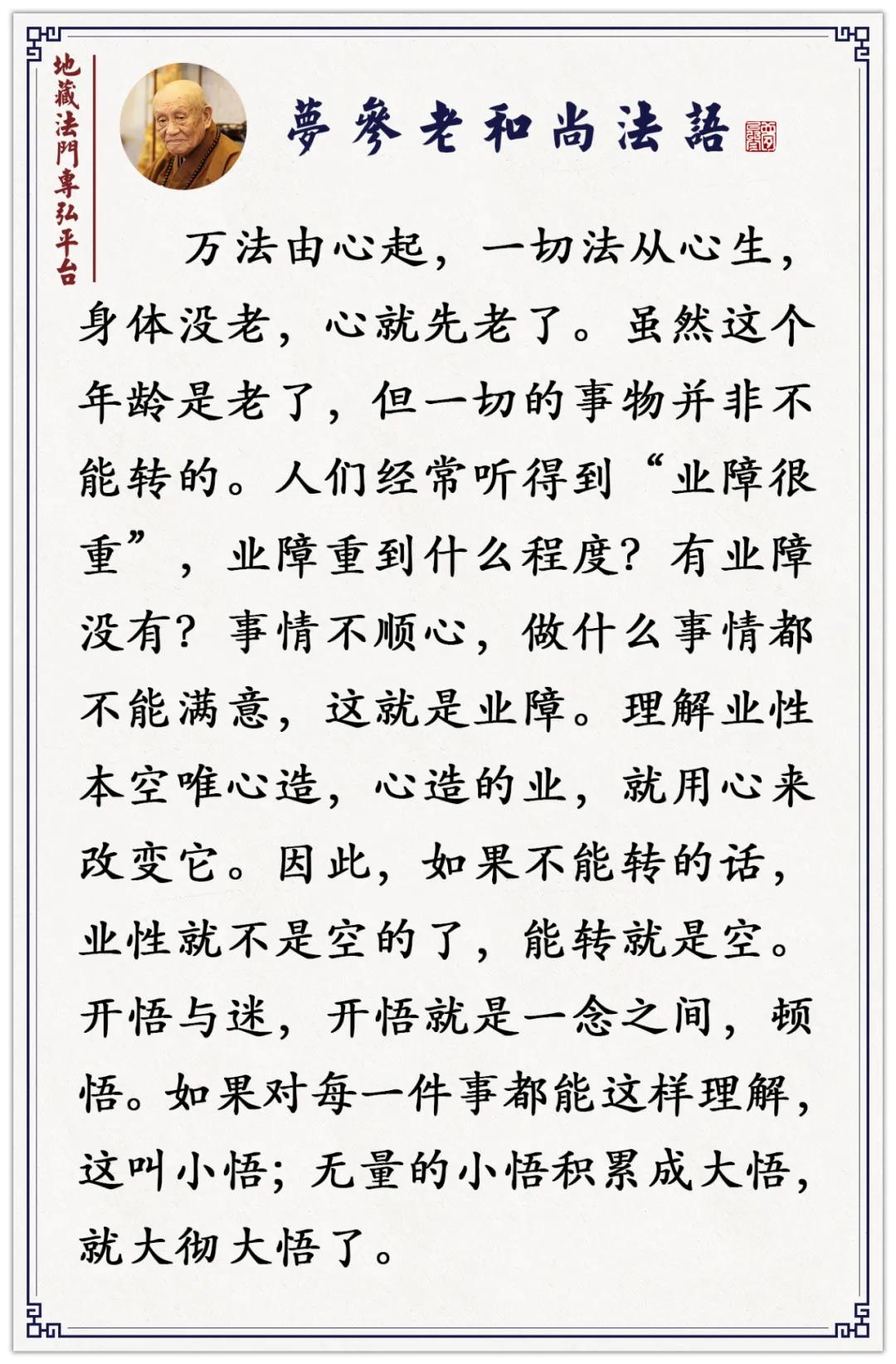 地藏法門專弘平台

夢參老和尚法語

万法由心起，一切法从心生，身体没老，心就先老了。虽然这个年龄是老了，但一切的事物并非不能转的。人们经常听得到“业障很重”，业障重到什么程度？有业障没有？事情不顺心，做什么事情都不能满意，这就是业障。理解业性本空唯心造，心造的业，就用心来改变它。因此，如果不能转的话，业性就不是空的了，能转就是空。开悟与迷，开悟就是一念之间，顿悟。如果对每一件事都能这样理解，这叫小悟；无量的小悟积累成大悟，就大彻大悟了。